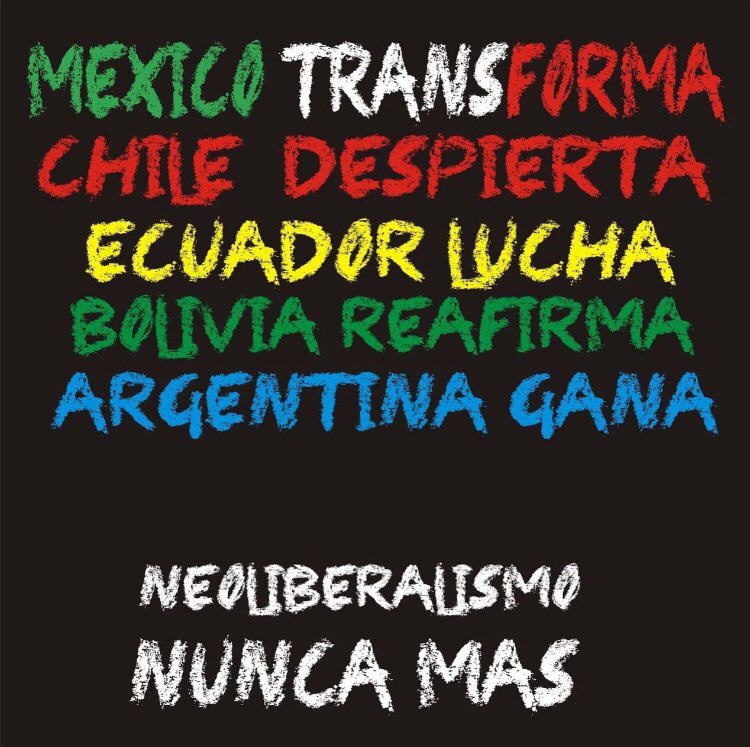 MEXICO TRANSFORMA
CHILE DESPIERTA
ECUADOR LUCHA
BOLIVIA REAFIRMA
ARGENTINA GANA

NEOLIBERALISMO
NUNCA MAS